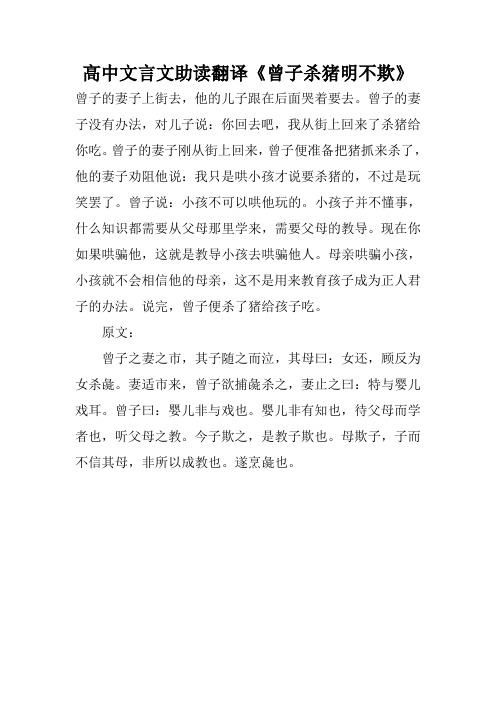 高中文言文助读翻译《曾子杀猪明不欺》

曾子的妻子上街去，他的儿子跟在后面哭着要去。曾子的妻子没有办法，对儿子说：你回去吧，我从街上回来了杀猪给你吃。曾子的妻子刚从街上回来，曾子便准备把猪抓来杀了，他的妻子劝阻他说：我只是哄小孩才说要杀猪的，不过是玩笑罢了。曾子说：小孩不可以哄他玩的。小孩子并不懂事，什么知识都需要从父母那里学来，需要父母的教导。现在你如果哄骗他，这就是教导小孩去哄骗他人。母亲哄骗小孩，小孩就不会相信他的母亲，这不是用来教育孩子成为正人君子的办法。说完，曾子便杀了猪给孩子吃。

原文：

曾子之妻之市，其子随之而泣，其母曰：女还，顾反为女杀彘。妻适市来，曾子欲捕彘杀之，妻止之曰：特与婴儿戏耳。曾子曰：婴儿非与戏也。婴儿非有知也，待父母而学者也，听父母之教。今子欺之，是教子欺也。母欺子，子而不信其母，非所以成教也。遂烹彘也。